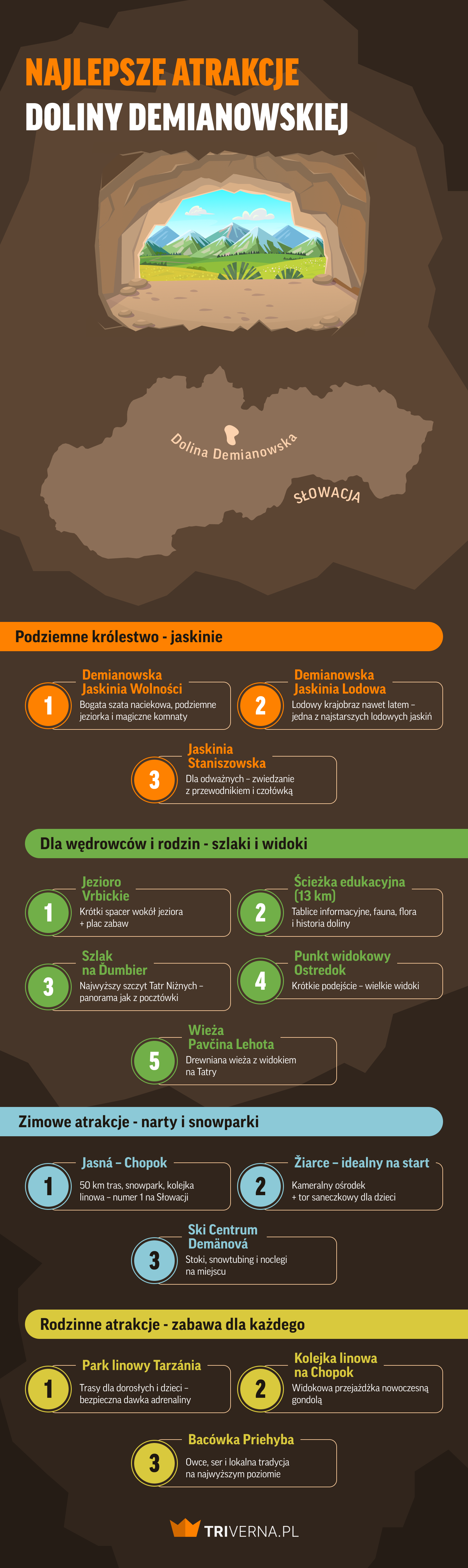 NAJLEPSZE ATRAKCJE
DOLINY DEMIANOWSKIEJ

Dolina Demianowska

SŁOWACJA

Podziemne królestwo - jaskinie

1
Demianowska Jaskinia Wolności
Bogata szata naciekowa, podziemne jeziorka i magiczne komnaty

2
Demianowska Jaskinia Lodowa
Lodowy krajobraz nawet latem – jedna z najstarszych lodowych jaskiń

3
Jaskinia Staniszowska
Dla odważnych – zwiedzanie z przewodnikiem i czołówką

Dla wędrowców i rodzin - szlaki i widoki

1
Jezioro Vrbickie
Krótki spacer wokół jeziora + plac zabaw

2
Ścieżka edukacyjna (13 km)
Tablice informacyjne, fauna, flora i historia doliny

3
Szlak na Ďumbier
Najwyższy szczyt Tatr Niżnych – panorama jak z pocztówki

4
Punkt widokowy Ostredok
Krótkie podejście – wielkie widoki

5
Wieża Pavčina Lehota
Drewniana wieża z widokiem na Tatry

Zimowe atrakcje - narty i snowparki

1
Jasná – Chopok
50 km tras, snowpark, kolejka linowa – numer 1 na Słowacji

2
Žiarce – idealny na start
Kameralny ośrodek + tor saneczkowy dla dzieci

3
Ski Centrum Demänová
Stoki, snowtubing i noclegi na miejscu

Rodzinne atrakcje - zabawa dla każdego

1
Park linowy Tarzánia
Trasy dla dorosłych i dzieci – bezpieczna dawka adrenaliny

2
Kolejka linowa na Chopok
Widokowa przejażdżka nowoczesną gondolą

3
Bacówka Priehyba
Owce, ser i lokalna tradycja na najwyższym poziomie

TRIVERNA.PL